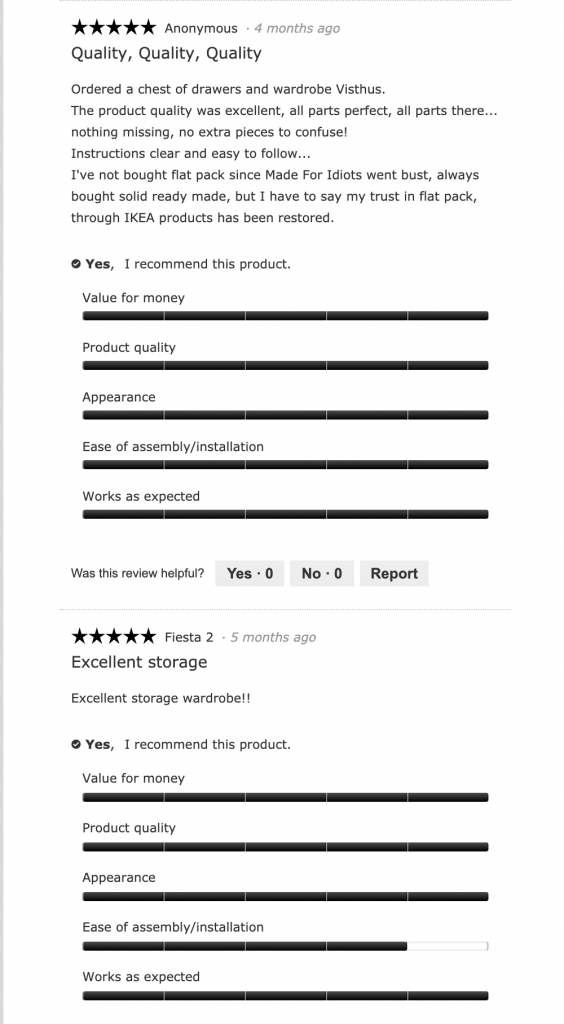 ★★★★★ Anonymous · 4 months ago
Quality, Quality, Quality

Ordered a chest of drawers and wardrobe Visthus.
The product quality was excellent, all parts perfect, all parts there... nothing missing, no extra pieces to confuse!
Instructions clear and easy to follow...
I've not bought flat pack since Made For Idiots went bust, always bought solid ready made, but I have to say my trust in flat pack, through IKEA products has been restored.

Yes, I recommend this product.

Value for money

Product quality

Appearance

Ease of assembly/installation

Works as expected

Was this review helpful? Yes · 0 No · 0 Report

★★★★★ Fiesta 2 · 5 months ago
Excellent storage

Excellent storage wardrobe!!

Yes, I recommend this product.

Value for money

Product quality

Appearance

Ease of assembly/installation

Works as expected